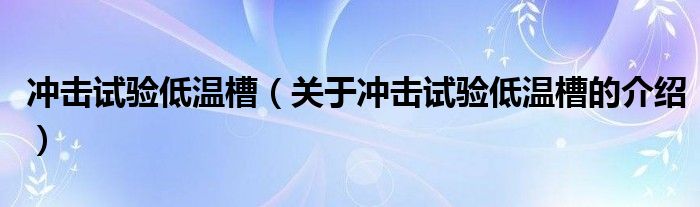 冲击试验低温槽（关于冲击试验低温槽的介绍）